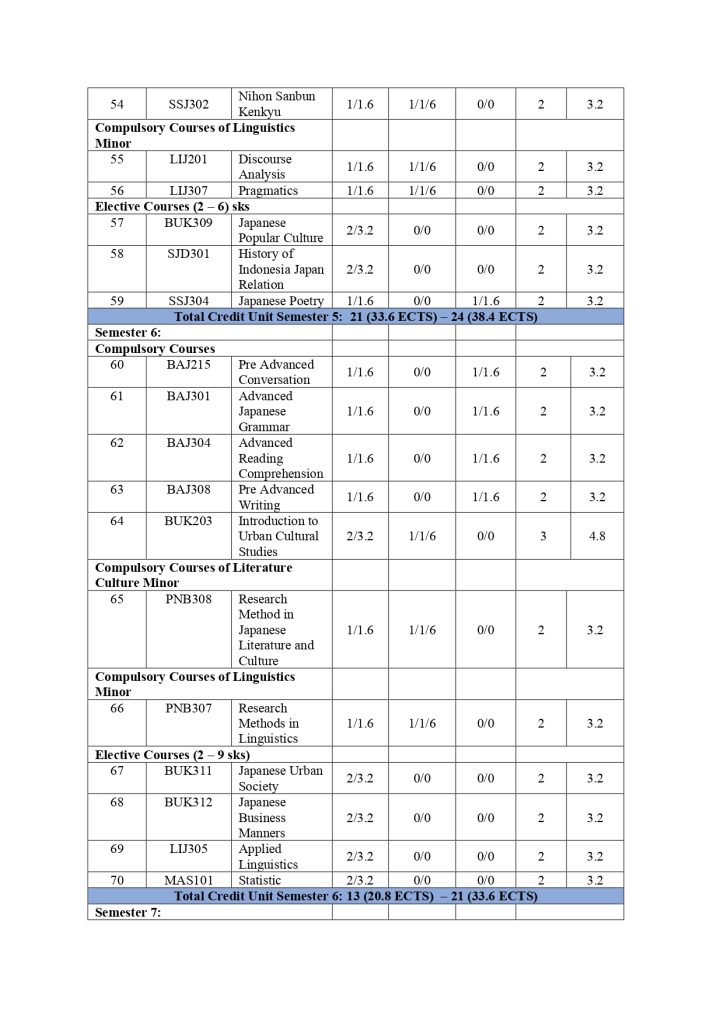 | | | | | | | | |
|---|---|---|---|---|---|---|---|
| 54 | SSJ302 | Nihon Sanbun Kenkyu | 1/1.6 | 1/1/6 | 0/0 | 2 | 3.2 |
| **Compulsory Courses of Linguistics Minor** | | | | | | | |
| 55 | LIJ201 | Discourse Analysis | 1/1.6 | 1/1/6 | 0/0 | 2 | 3.2 |
| 56 | LIJ307 | Pragmatics | 1/1.6 | 1/1/6 | 0/0 | 2 | 3.2 |
| **Elective Courses (2 – 6) sks** | | | | | | | |
| 57 | BUK309 | Japanese Popular Culture | 2/3.2 | 0/0 | 0/0 | 2 | 3.2 |
| 58 | SJD301 | History of Indonesia Japan Relation | 2/3.2 | 0/0 | 0/0 | 2 | 3.2 |
| 59 | SSJ304 | Japanese Poetry | 1/1.6 | 0/0 | 1/1.6 | 2 | 3.2 |
| **Total Credit Unit Semester 5: 21 (33.6 ECTS) – 24 (38.4 ECTS)** | | | | | | | |
| **Semester 6:** | | | | | | | |
| **Compulsory Courses** | | | | | | | |
| 60 | BAJ215 | Pre Advanced Conversation | 1/1.6 | 0/0 | 1/1.6 | 2 | 3.2 |
| 61 | BAJ301 | Advanced Japanese Grammar | 1/1.6 | 0/0 | 1/1.6 | 2 | 3.2 |
| 62 | BAJ304 | Advanced Reading Comprehension | 1/1.6 | 0/0 | 1/1.6 | 2 | 3.2 |
| 63 | BAJ308 | Pre Advanced Writing | 1/1.6 | 0/0 | 1/1.6 | 2 | 3.2 |
| 64 | BUK203 | Introduction to Urban Cultural Studies | 2/3.2 | 1/1/6 | 0/0 | 3 | 4.8 |
| **Compulsory Courses of Literature Culture Minor** | | | | | | | |
| 65 | PNB308 | Research Method in Japanese Literature and Culture | 1/1.6 | 1/1/6 | 0/0 | 2 | 3.2 |
| **Compulsory Courses of Linguistics Minor** | | | | | | | |
| 66 | PNB307 | Research Methods in Linguistics | 1/1.6 | 1/1/6 | 0/0 | 2 | 3.2 |
| **Elective Courses (2 – 9 sks)** | | | | | | | |
| 67 | BUK311 | Japanese Urban Society | 2/3.2 | 0/0 | 0/0 | 2 | 3.2 |
| 68 | BUK312 | Japanese Business Manners | 2/3.2 | 0/0 | 0/0 | 2 | 3.2 |
| 69 | LIJ305 | Applied Linguistics | 2/3.2 | 0/0 | 0/0 | 2 | 3.2 |
| 70 | MAS101 | Statistic | 2/3.2 | 0/0 | 0/0 | 2 | 3.2 |
| **Total Credit Unit Semester 6: 13 (20.8 ECTS) – 21 (33.6 ECTS)** | | | | | | | |
| **Semester 7:** | | | | | | | |